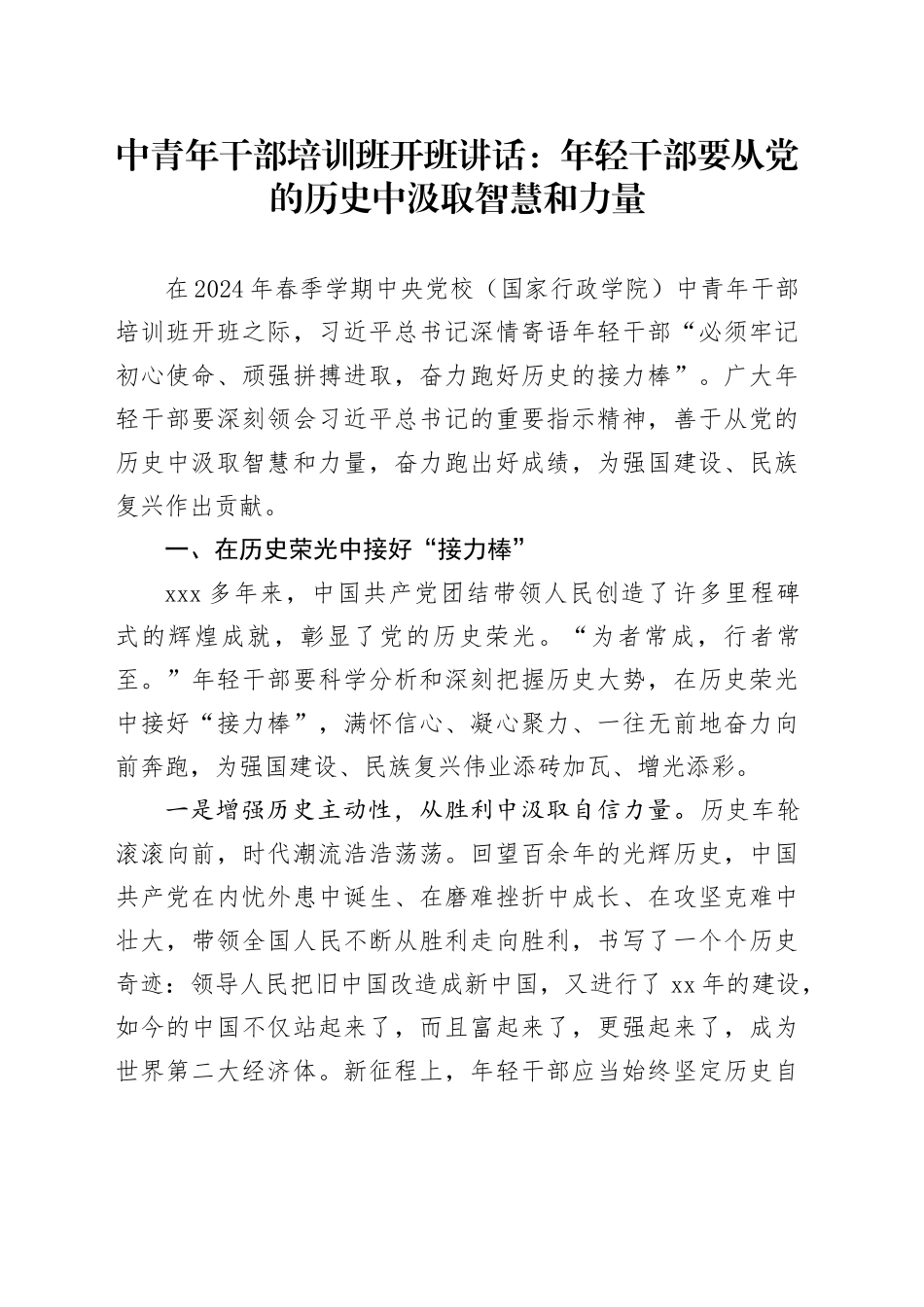 中青年干部培训班开班讲话：年轻干部要从党的历史中汲取智慧和力量

在2024年春季学期中央党校（国家行政学院）中青年干部培训班开班之际，习近平总书记深情寄语年轻干部“必须牢记初心使命、顽强拼搏进取，奋力跑好历史的接力棒”。广大年轻干部要深刻领会习近平总书记的重要指示精神，善于从党的历史中汲取智慧和力量，奋力跑出好成绩，为强国建设、民族复兴作出贡献。

一、在历史荣光中接好“接力棒”

xxx多年来，中国共产党团结带领人民创造了许多里程碑式的辉煌成就，彰显了党的历史荣光。“为者常成，行者常至。”年轻干部要科学分析和深刻把握历史大势，在历史荣光中接好“接力棒”，满怀信心、凝心聚力、一往无前地奋力向前奔跑，为强国建设、民族复兴伟业添砖加瓦、增光添彩。

一是增强历史主动性，从胜利中汲取自信力量。历史车轮滚滚向前，时代潮流浩浩荡荡。回望百余年的光辉历史，中国共产党在内忧外患中诞生、在磨难挫折中成长、在攻坚克难中壮大，带领全国人民不断从胜利走向胜利，书写了一个个历史奇迹：领导人民把旧中国改造成新中国，又进行了xx年的建设，如今的中国不仅站起来了，而且富起来了，更强起来了，成为世界第二大经济体。新征程上，年轻干部应当始终坚定历史自